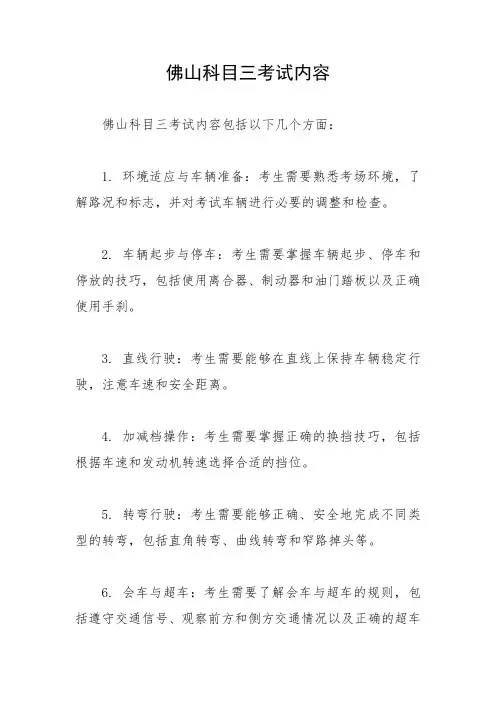 佛山科目三考试内容

佛山科目三考试内容包括以下几个方面：

1. 环境适应与车辆准备：考生需要熟悉考场环境，了解路况和标志，并对考试车辆进行必要的调整和检查。

2. 车辆起步与停车：考生需要掌握车辆起步、停车和停放的技巧，包括使用离合器、制动器和油门踏板以及正确使用手刹。

3. 直线行驶：考生需要能够在直线上保持车辆稳定行驶，注意车速和安全距离。

4. 加减档操作：考生需要掌握正确的换挡技巧，包括根据车速和发动机转速选择合适的挡位。

5. 转弯行驶：考生需要能够正确、安全地完成不同类型的转弯，包括直角转弯、曲线转弯和窄路掉头等。

6. 会车与超车：考生需要了解会车与超车的规则，包括遵守交通信号、观察前方和侧方交通情况以及正确的超车